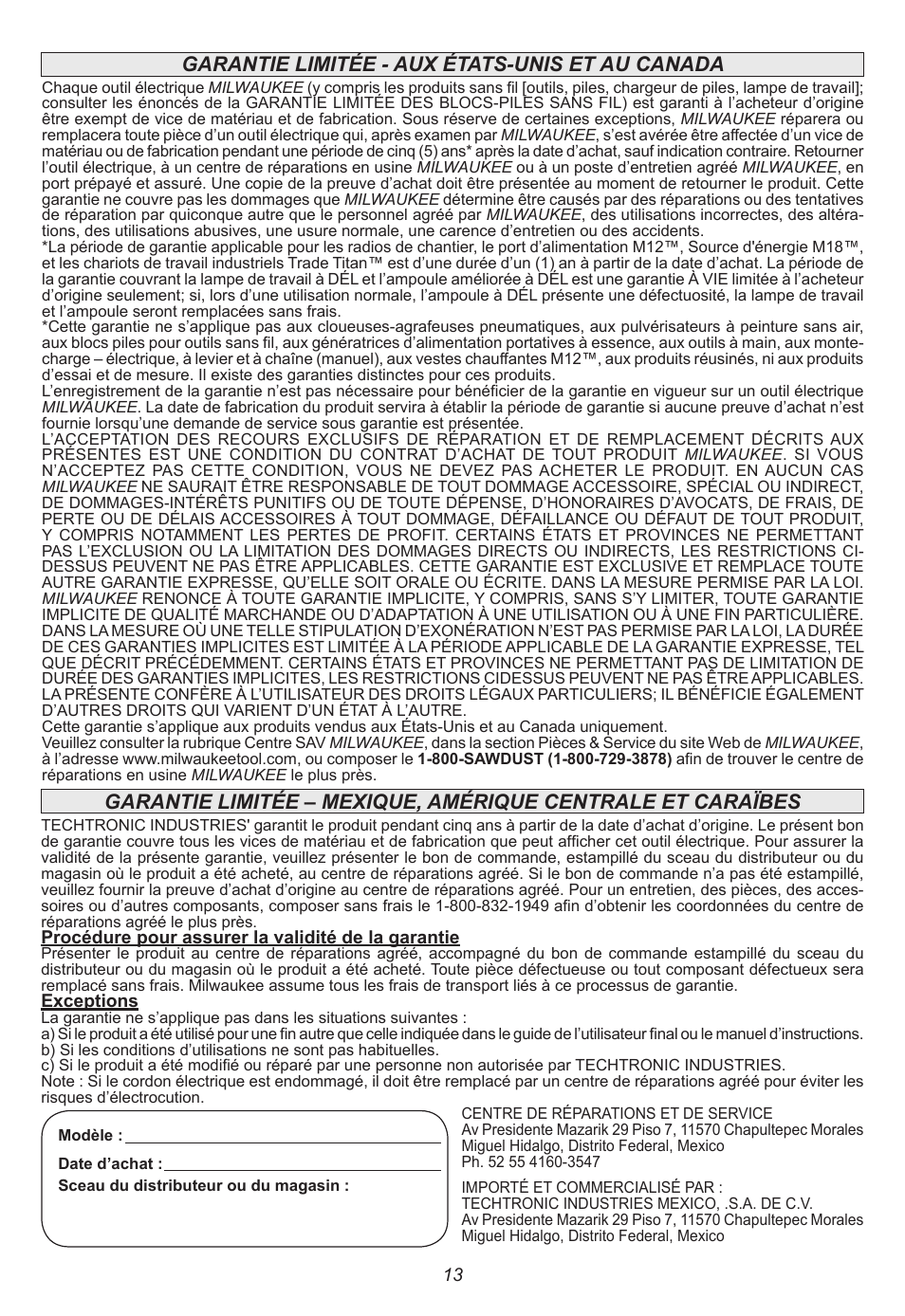 GARANTIE LIMITÉE - AUX ÉTATS-UNIS ET AU CANADA

Chaque outil électrique MILWAUKEE (y compris les produits sans fil [outils, piles, chargeur de piles, lampe de travail]; consulter les énoncés de la GARANTIE LIMITÉE DES BLOCS-PILES SANS FIL) est garanti à l'acheteur d'origine être exempt de vice de matériau et de fabrication. Sous réserve de certaines exceptions, MILWAUKEE réparera ou remplacera toute pièce d'un outil électrique qui, après examen par MILWAUKEE, s'est avérée être affectée d'un vice de matériau ou de fabrication pendant une période de cinq (5) ans* après la date d'achat, sauf indication contraire. Retourner l'outil électrique, à un centre de réparations en usine MILWAUKEE ou à un poste d'entretien agréé MILWAUKEE, en port prépayé et assuré. Une copie de la preuve d'achat doit être présentée au moment de retourner le produit. Cette garantie ne couvre pas les dommages que MILWAUKEE détermine être causés par des réparations ou des tentatives de réparation par quiconque autre que le personnel agréé par MILWAUKEE, des utilisations incorrectes, des altérations, des utilisations abusives, une usure normale, une carence d'entretien ou des accidents.
*La période de garantie applicable pour les radios de chantier, le port d'alimentation M12™, Source d'énergie M18™, et les chariots de travail industriels Trade Titan™ est d'une durée d'un (1) an à partir de la date d'achat. La période de la garantie couvrant la lampe de travail à DÉL et l'ampoule améliorée à DÉL est une garantie À VIE limitée à l'acheteur d'origine seulement; si, lors d'une utilisation normale, l'ampoule à DÉL présente une défectuosité, la lampe de travail et l'ampoule seront remplacées sans frais.
*Cette garantie ne s'applique pas aux cloueuses-agrafeuses pneumatiques, aux pulvérisateurs à peinture sans air, aux blocs piles pour outils sans fil, aux génératrices d'alimentation portatives à essence, aux outils à main, aux monte-charge – électrique, à levier et à chaîne (manuel), aux vestes chauffantes M12™, aux produits réusinés, ni aux produits d'essai et de mesure. Il existe des garanties distinctes pour ces produits.
L'enregistrement de la garantie n'est pas nécessaire pour bénéficier de la garantie en vigueur sur un outil électrique MILWAUKEE. La date de fabrication du produit servira à établir la période de garantie si aucune preuve d'achat n'est fournie lorsqu'une demande de service sous garantie est présentée.
L'ACCEPTATION DES RECOURS EXCLUSIFS DE RÉPARATION ET DE REMPLACEMENT DÉCRITS AUX PRÉSENTES EST UNE CONDITION DU CONTRAT D'ACHAT DE TOUT PRODUIT MILWAUKEE. SI VOUS N'ACCEPTEZ PAS CETTE CONDITION, VOUS NE DEVEZ PAS ACHETER LE PRODUIT. EN AUCUN CAS MILWAUKEE NE SAURAIT ÊTRE RESPONSABLE DE TOUT DOMMAGE ACCESSOIRE, SPÉCIAL OU INDIRECT, DE DOMMAGES-INTÉRÊTS PUNITIFS OU DE TOUTE DÉPENSE, D'HONORAIRES D'AVOCATS, DE FRAIS, DE PERTE OU DE DÉLAIS ACCESSOIRES À TOUT DOMMAGE, DÉFAILLANCE OU DÉFAUT DE TOUT PRODUIT, Y COMPRIS NOTAMMENT LES PERTES DE PROFIT. CERTAINS ÉTATS ET PROVINCES NE PERMETTANT PAS L'EXCLUSION OU LA LIMITATION DES DOMMAGES DIRECTS OU INDIRECTS, LES RESTRICTIONS CI-DESSUS PEUVENT NE PAS ÊTRE APPLICABLES. CETTE GARANTIE EST EXCLUSIVE ET REMPLACE TOUTE AUTRE GARANTIE EXPRESSE, QU'ELLE SOIT ORALE OU ÉCRITE. DANS LA MESURE PERMISE PAR LA LOI. MILWAUKEE RENONCE À TOUTE GARANTIE IMPLICITE, Y COMPRIS, SANS S'Y LIMITER, TOUTE GARANTIE IMPLICITE DE QUALITÉ MARCHANDE OU D'ADAPTATION À UNE UTILISATION OU À UNE FIN PARTICULIÈRE. DANS LA MESURE OÙ UNE TELLE STIPULATION D'EXONÉRATION N'EST PAS PERMISE PAR LA LOI, LA DURÉE DE CES GARANTIES IMPLICITES EST LIMITÉE À LA PÉRIODE APPLICABLE DE LA GARANTIE EXPRESSE, TEL QUE DÉCRIT PRÉCÉDEMMENT. CERTAINS ÉTATS ET PROVINCES NE PERMETTANT PAS DE LIMITATION DE DURÉE DES GARANTIES IMPLICITES, LES RESTRICTIONS CIDESSUS PEUVENT NE PAS ÊTRE APPLICABLES. LA PRÉSENTE CONFÈRE À L'UTILISATEUR DES DROITS LÉGAUX PARTICULIERS; IL BÉNÉFICIE ÉGALEMENT D'AUTRES DROITS QUI VARIENT D'UN ÉTAT À L'AUTRE.
Cette garantie s'applique aux produits vendus aux États-Unis et au Canada uniquement.
Veuillez consulter la rubrique Centre SAV MILWAUKEE, dans la section Pièces & Service du site Web de MILWAUKEE, à l'adresse www.milwaukeetool.com, ou composer le 1-800-SAWDUST (1-800-729-3878) afin de trouver le centre de réparations en usine MILWAUKEE le plus près.

GARANTIE LIMITÉE – MEXIQUE, AMÉRIQUE CENTRALE ET CARAÏBES

TECHTRONIC INDUSTRIES' garantit le produit pendant cinq ans à partir de la date d'achat d'origine. Le présent bon de garantie couvre tous les vices de matériau et de fabrication que peut afficher cet outil électrique. Pour assurer la validité de la présente garantie, veuillez présenter le bon de commande, estampillé du sceau du distributeur ou du magasin où le produit a été acheté, au centre de réparations agréé. Si le bon de commande n'a pas été estampillé, veuillez fournir la preuve d'achat d'origine au centre de réparations agréé. Pour un entretien, des pièces, des accessoires ou d'autres composants, composer sans frais le 1-800-832-1949 afin d'obtenir les coordonnées du centre de réparations agréé le plus près.
Procédure pour assurer la validité de la garantie
Présenter le produit au centre de réparations agréé, accompagné du bon de commande estampillé du sceau du distributeur ou du magasin où le produit a été acheté. Toute pièce défectueuse ou tout composant défectueux sera remplacé sans frais. Milwaukee assume tous les frais de transport liés à ce processus de garantie.
Exceptions
La garantie ne s'applique pas dans les situations suivantes :
a) Si le produit a été utilisé pour une fin autre que celle indiquée dans le guide de l'utilisateur final ou le manuel d'instructions.
b) Si les conditions d'utilisations ne sont pas habituelles.
c) Si le produit a été modifié ou réparé par une personne non autorisée par TECHTRONIC INDUSTRIES.
Note : Si le cordon électrique est endommagé, il doit être remplacé par un centre de réparations agréé pour éviter les risques d'électrocution.

Modèle :
Date d'achat :
Sceau du distributeur ou du magasin :

CENTRE DE RÉPARATIONS ET DE SERVICE
Av Presidente Mazarik 29 Piso 7, 11570 Chapultepec Morales
Miguel Hidalgo, Distrito Federal, Mexico
Ph. 52 55 4160-3547

IMPORTÉ ET COMMERCIALISÉ PAR :
TECHTRONIC INDUSTRIES MEXICO, .S.A. DE C.V.
Av Presidente Mazarik 29 Piso 7, 11570 Chapultepec Morales
Miguel Hidalgo, Distrito Federal, Mexico

13